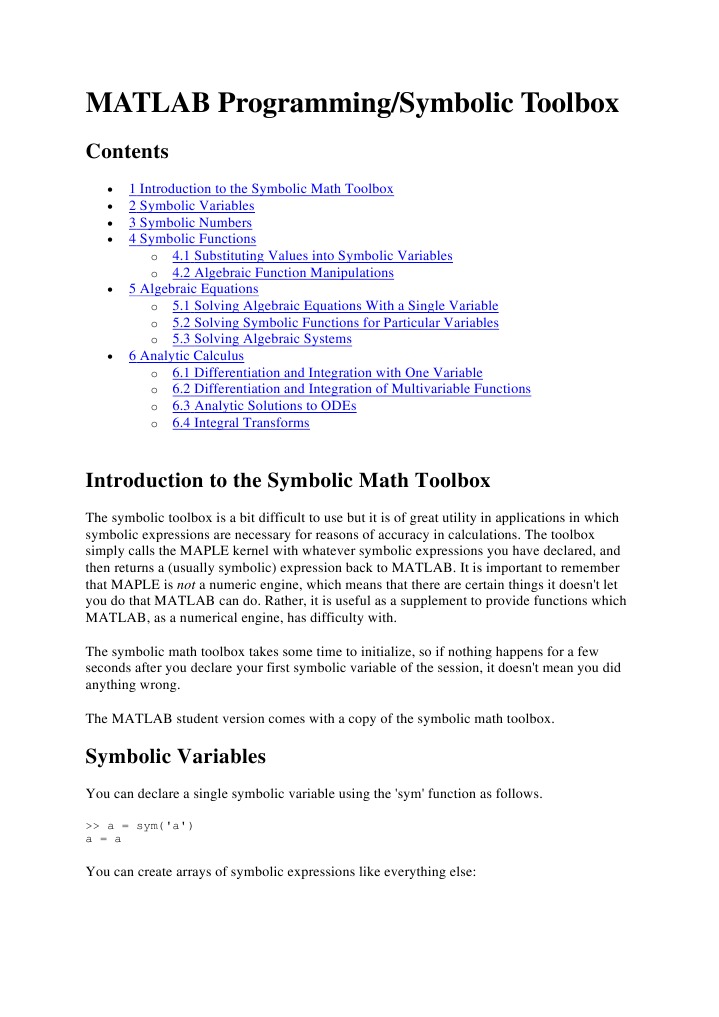 MATLAB Programming/Symbolic Toolbox

Contents

- 1 Introduction to the Symbolic Math Toolbox
- 2 Symbolic Variables
- 3 Symbolic Numbers
- 4 Symbolic Functions
  - 4.1 Substituting Values into Symbolic Variables
  - 4.2 Algebraic Function Manipulations
- 5 Algebraic Equations
  - 5.1 Solving Algebraic Equations With a Single Variable
  - 5.2 Solving Symbolic Functions for Particular Variables
  - 5.3 Solving Algebraic Systems
- 6 Analytic Calculus
  - 6.1 Differentiation and Integration with One Variable
  - 6.2 Differentiation and Integration of Multivariable Functions
  - 6.3 Analytic Solutions to ODEs
  - 6.4 Integral Transforms

Introduction to the Symbolic Math Toolbox

The symbolic toolbox is a bit difficult to use but it is of great utility in applications in which symbolic expressions are necessary for reasons of accuracy in calculations. The toolbox simply calls the MAPLE kernel with whatever symbolic expressions you have declared, and then returns a (usually symbolic) expression back to MATLAB. It is important to remember that MAPLE is not a numeric engine, which means that there are certain things it doesn't let you do that MATLAB can do. Rather, it is useful as a supplement to provide functions which MATLAB, as a numerical engine, has difficulty with.

The symbolic math toolbox takes some time to initialize, so if nothing happens for a few seconds after you declare your first symbolic variable of the session, it doesn't mean you did anything wrong.

The MATLAB student version comes with a copy of the symbolic math toolbox.

Symbolic Variables

You can declare a single symbolic variable using the 'sym' function as follows.

>> a = sym('a')
a = a

You can create arrays of symbolic expressions like everything else: